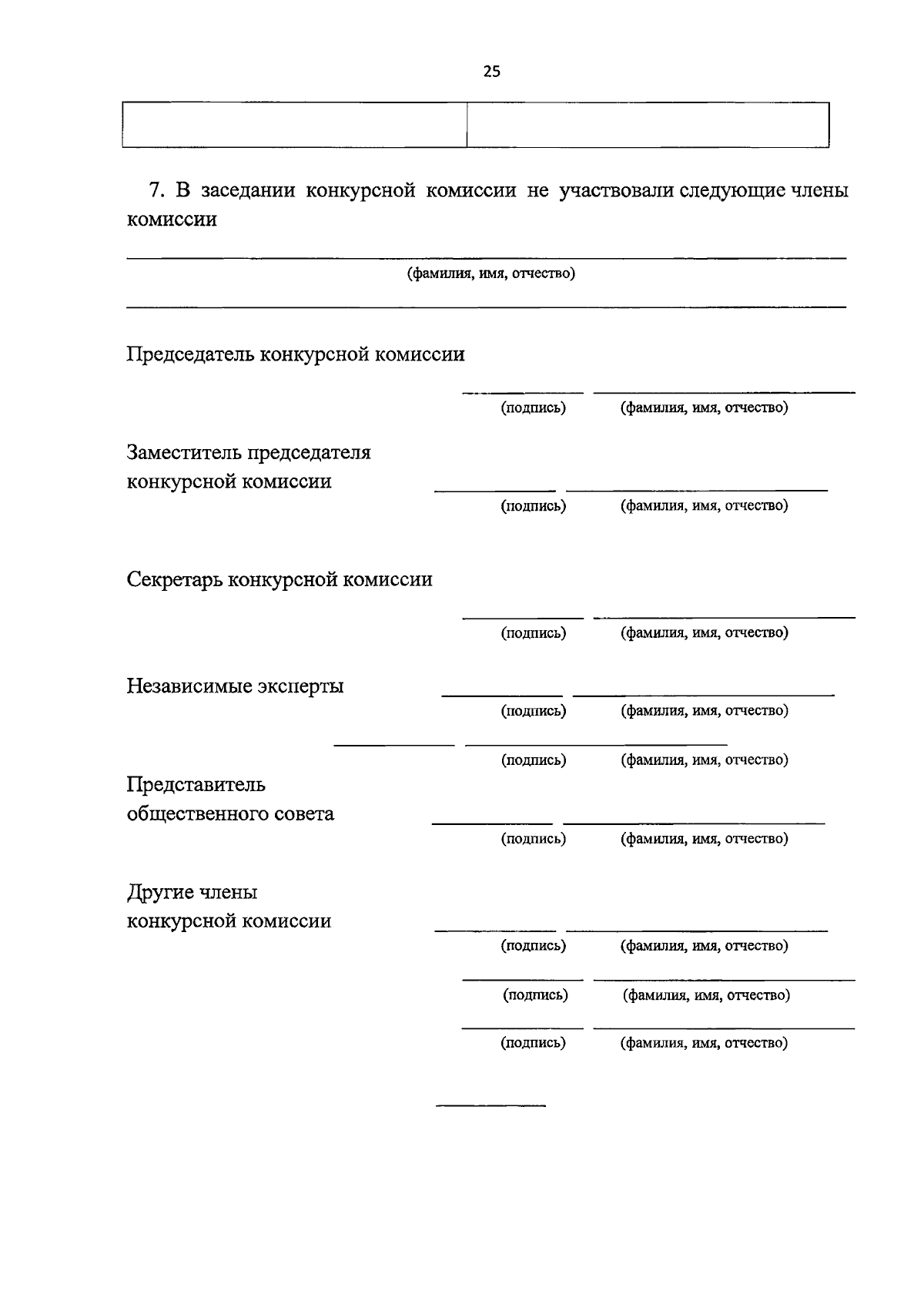 25

7. В заседании конкурсной комиссии не участвовали следующие члены комиссии

____
(фамилия, имя, отчество)
____

Председатель конкурсной комиссии

____ ____
(подпись) (фамилия, имя, отчество)

Заместитель председателя
конкурсной комиссии ____ ____
(подпись) (фамилия, имя, отчество)

Секретарь конкурсной комиссии

____ ____
(подпись) (фамилия, имя, отчество)

Независимые эксперты ____ ____
(подпись) (фамилия, имя, отчество)

____ ____
(подпись) (фамилия, имя, отчество)

Представитель
общественного совета ____ ____
(подпись) (фамилия, имя, отчество)

Другие члены
конкурсной комиссии ____ ____
(подпись) (фамилия, имя, отчество)

____ ____
(подпись) (фамилия, имя, отчество)

____ ____
(подпись) (фамилия, имя, отчество)